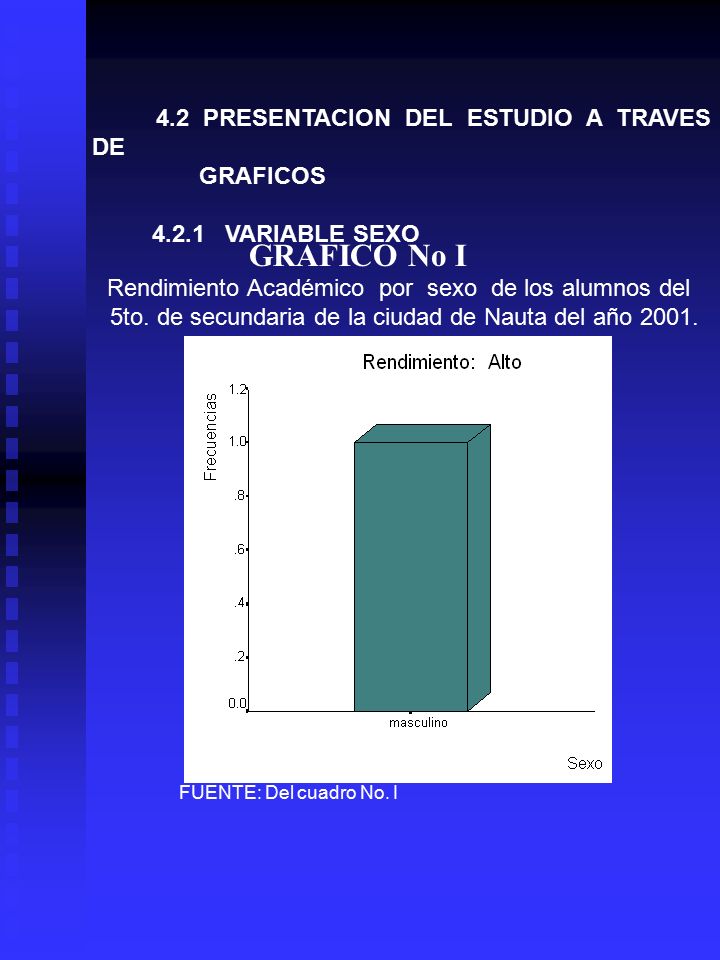 4.2 PRESENTACION DEL ESTUDIO A TRAVES DE GRAFICOS

4.2.1 VARIABLE SEXO

GRAFICO No I

Rendimiento Académico por sexo de los alumnos del 5to. de secundaria de la ciudad de Nauta del año 2001.

Rendimiento: Alto

Frecuencias

1.2

1.0

.8

.6

.4

.2

0.0

masculino

Sexo

FUENTE: Del cuadro No. I